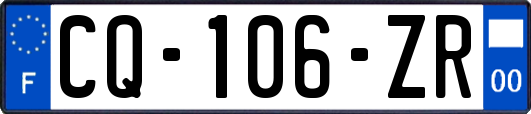 F
CQ-106-ZR
00